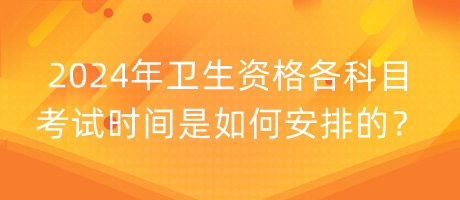 2024年卫生资格各科目考试时间是如何安排的？